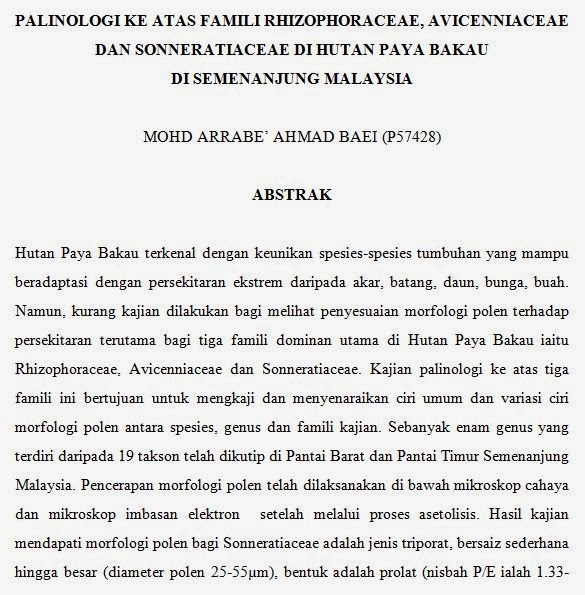 PALINOLOGI KE ATAS FAMILI RHIZOPHORACEAE, AVICENNIACEAE DAN SONNERATIACEAE DI HUTAN PAYA BAKAU DI SEMENANJUNG MALAYSIA

MOHD ARRABE' AHMAD BAEI (P57428)

ABSTRAK

Hutan Paya Bakau terkenal dengan keunikan spesies-spesies tumbuhan yang mampu beradaptasi dengan persekitaran ekstrem daripada akar, batang, daun, bunga, buah. Namun, kurang kajian dilakukan bagi melihat penyesuaian morfologi polen terhadap persekitaran terutama bagi tiga famili dominan utama di Hutan Paya Bakau iaitu Rhizophoraceae, Avicenniaceae dan Sonneratiaceae. Kajian palinologi ke atas tiga famili ini bertujuan untuk mengkaji dan menyenaraikan ciri umum dan variasi ciri morfologi polen antara spesies, genus dan famili kajian. Sebanyak enam genus yang terdiri daripada 19 takson telah dikutip di Pantai Barat dan Pantai Timur Semenanjung Malaysia. Pencerapan morfologi polen telah dilaksanakan di bawah mikroskop cahaya dan mikroskop imbasan elektron setelah melalui proses asetolisis. Hasil kajian mendapati morfologi polen bagi Sonneratiaceae adalah jenis triporat, bersaiz sederhana hingga besar (diameter polen 25-55μm), bentuk adalah prolat (nisbah P/E ialah 1.33-